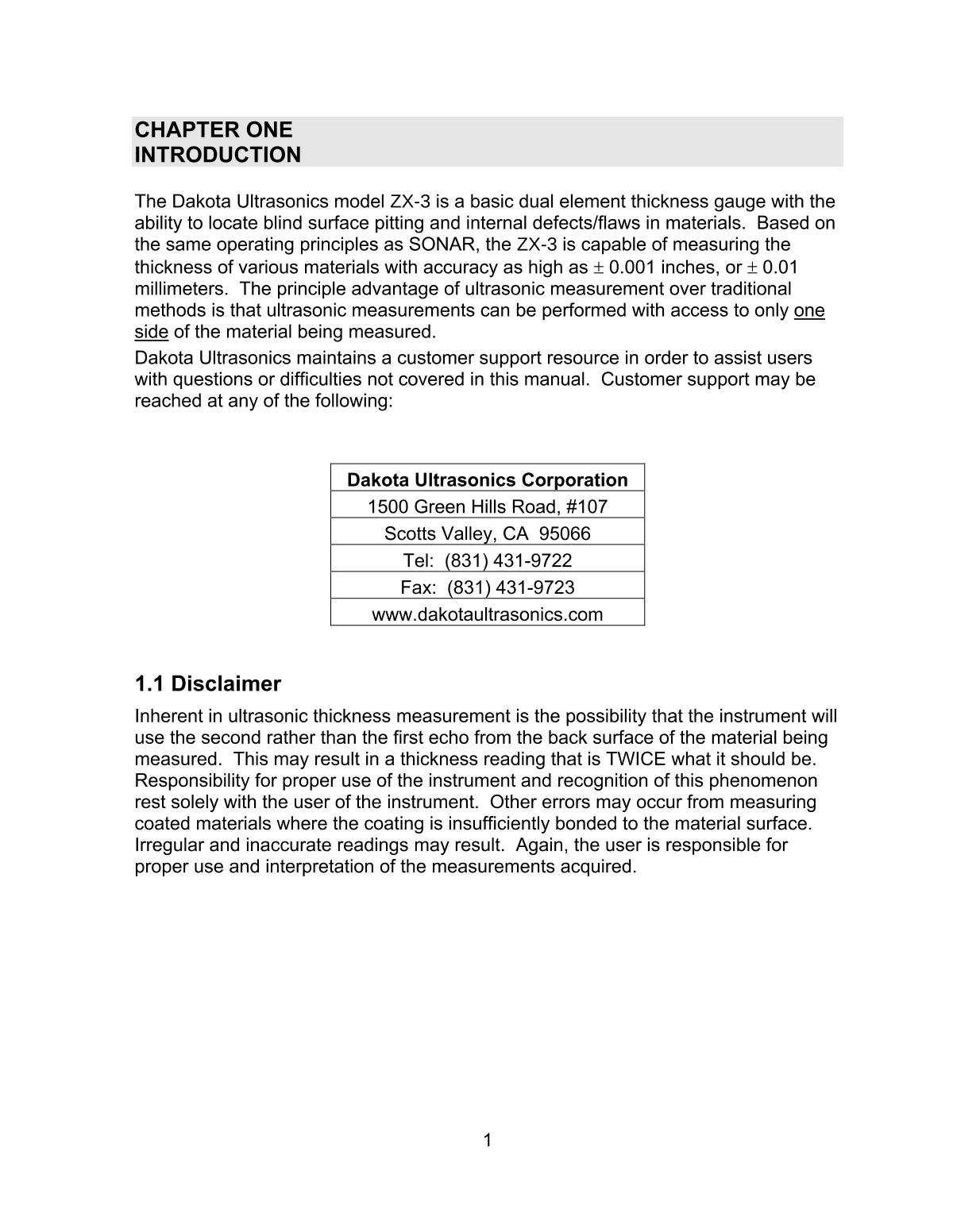 CHAPTER ONE
INTRODUCTION

The Dakota Ultrasonics model ZX-3 is a basic dual element thickness gauge with the ability to locate blind surface pitting and internal defects/flaws in materials. Based on the same operating principles as SONAR, the ZX-3 is capable of measuring the thickness of various materials with accuracy as high as $\pm$ 0.001 inches, or $\pm$ 0.01 millimeters. The principle advantage of ultrasonic measurement over traditional methods is that ultrasonic measurements can be performed with access to only one side of the material being measured.
Dakota Ultrasonics maintains a customer support resource in order to assist users with questions or difficulties not covered in this manual. Customer support may be reached at any of the following:

| Dakota Ultrasonics Corporation |
|---|
| 1500 Green Hills Road, #107 |
| Scotts Valley, CA 95066 |
| Tel: (831) 431-9722 |
| Fax: (831) 431-9723 |
| www.dakotaultrasonics.com |

1.1 Disclaimer
Inherent in ultrasonic thickness measurement is the possibility that the instrument will use the second rather than the first echo from the back surface of the material being measured. This may result in a thickness reading that is TWICE what it should be. Responsibility for proper use of the instrument and recognition of this phenomenon rest solely with the user of the instrument. Other errors may occur from measuring coated materials where the coating is insufficiently bonded to the material surface. Irregular and inaccurate readings may result. Again, the user is responsible for proper use and interpretation of the measurements acquired.

1